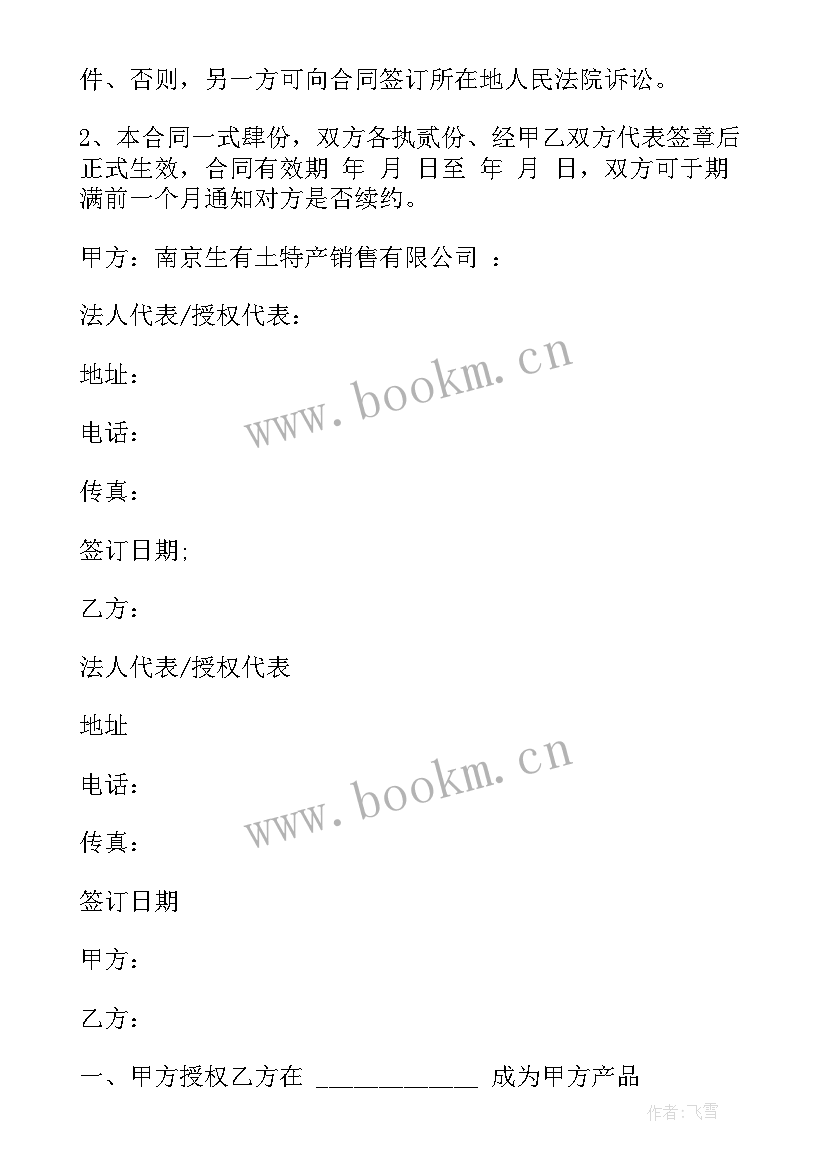 件、否则，另一方可向合同签订所在地人民法院诉讼。

2、本合同一式肆份，双方各执贰份、经甲乙双方代表签章后正式生效，合同有效期 年 月 日至 年 月 日，双方可于期满前一个月通知对方是否续约。

甲方：南京生有土特产销售有限公司 ：

法人代表/授权代表：

地址：

电话：

传真：

签订日期;

乙方：

法人代表/授权代表

地址

电话：

传真：

签订日期

甲方：

乙方：

一、甲方授权乙方在 ____________ 成为甲方产品

www.bookm.cn

www.bookm.cn

作者:飞雪